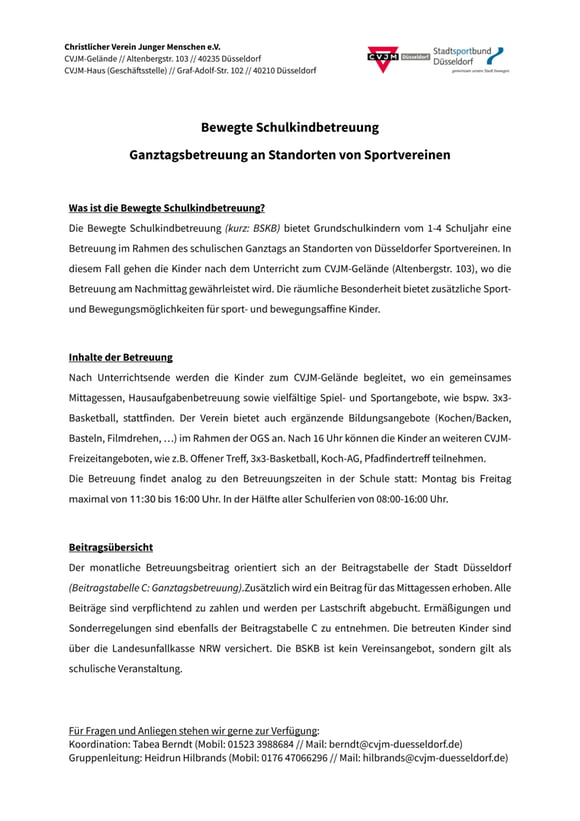 Christlicher Verein Junger Menschen e.V.
CVJM-Gelände // Altenbergstr. 103 // 40235 Düsseldorf
CVJM-Haus (Geschäftsstelle) // Graf-Adolf-Str. 102 // 40210 Düsseldorf

CVJM Düsseldorf

Stadtsportbund Düsseldorf
gemeinsam unsere Stadt bewegen

Bewegte Schulkindbetreuung

Ganztagsbetreuung an Standorten von Sportvereinen

Was ist die Bewegte Schulkindbetreuung?

Die Bewegte Schulkindbetreuung (kurz: BSKB) bietet Grundschulkindern vom 1-4 Schuljahr eine Betreuung im Rahmen des schulischen Ganztags an Standorten von Düsseldorfer Sportvereinen. In diesem Fall gehen die Kinder nach dem Unterricht zum CVJM-Gelände (Altenbergstr. 103), wo die Betreuung am Nachmittag gewährleistet wird. Die räumliche Besonderheit bietet zusätzliche Sport- und Bewegungsmöglichkeiten für sport- und bewegungsaffine Kinder.

Inhalte der Betreuung

Nach Unterrichtsende werden die Kinder zum CVJM-Gelände begleitet, wo ein gemeinsames Mittagessen, Hausaufgabenbetreuung sowie vielfältige Spiel- und Sportangebote, wie bspw. 3x3-Basketball, stattfinden. Der Verein bietet auch ergänzende Bildungsangebote (Kochen/Backen, Basteln, Filmdrehen, …) im Rahmen der OGS an. Nach 16 Uhr können die Kinder an weiteren CVJM-Freizeitangeboten, wie z.B. Offener Treff, 3x3-Basketball, Koch-AG, Pfadfindertreff teilnehmen.
Die Betreuung findet analog zu den Betreuungszeiten in der Schule statt: Montag bis Freitag maximal von 11:30 bis 16:00 Uhr. In der Hälfte aller Schulferien von 08:00-16:00 Uhr.

Beitragsübersicht

Der monatliche Betreuungsbeitrag orientiert sich an der Beitragstabelle der Stadt Düsseldorf (Beitragstabelle C: Ganztagsbetreuung).Zusätzlich wird ein Beitrag für das Mittagessen erhoben. Alle Beiträge sind verpflichtend zu zahlen und werden per Lastschrift abgebucht. Ermäßigungen und Sonderregelungen sind ebenfalls der Beitragstabelle C zu entnehmen. Die betreuten Kinder sind über die Landesunfallkasse NRW versichert. Die BSKB ist kein Vereinsangebot, sondern gilt als schulische Veranstaltung.

Für Fragen und Anliegen stehen wir gerne zur Verfügung:
Koordination: Tabea Berndt (Mobil: 01523 3988684 // Mail: berndt@cvjm-duesseldorf.de)
Gruppenleitung: Heidrun Hilbrands (Mobil: 0176 47066296 // Mail: hilbrands@cvjm-duesseldorf.de)